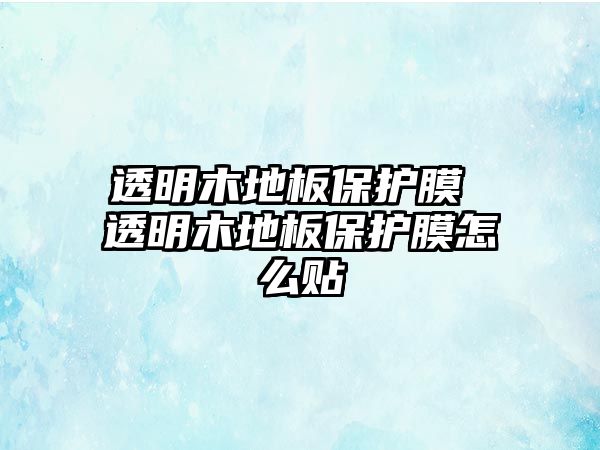 透明木地板保护膜 透明木地板保护膜怎么贴